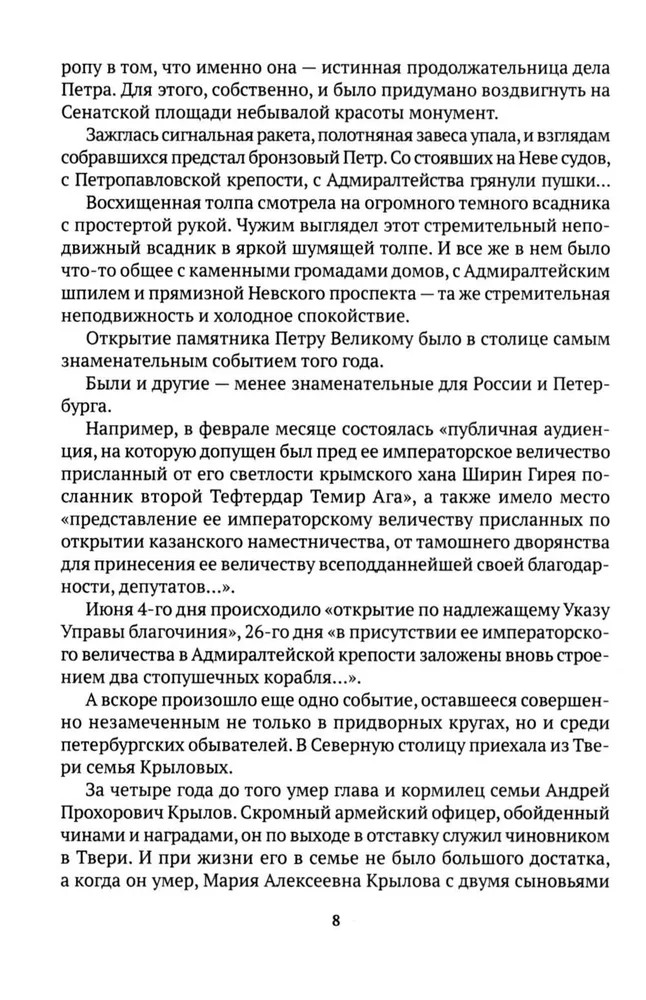 ропу в том, что именно она — истинная продолжательница дела Петра. Для этого, собственно, и было придумано воздвигнуть на Сенатской площади небывалой красоты монумент.

Зажглась сигнальная ракета, полотняная завеса упала, и взглядам собравшихся предстал бронзовый Петр. Со стоявших на Неве судов, с Петропавловской крепости, с Адмиралтейства грянули пушки...

Восхищенная толпа смотрела на огромного темного всадника с простертой рукой. Чужим выглядел этот стремительный неподвижный всадник в яркой шумящей толпе. И все же в нем было что-то общее с каменными громадами домов, с Адмиралтейским шпилем и прямизной Невского проспекта — та же стремительная неподвижность и холодное спокойствие.

Открытие памятника Петру Великому было в столице самым знаменательным событием того года.

Были и другие — менее знаменательные для России и Петербурга.

Например, в феврале месяце состоялась «публичная аудиенция, на которую допущен был пред ее императорское величество присланный от его светлости крымского хана Ширин Гирея посланник второй Тефтердар Темир Ага», а также имело место «представление ее императорскому величеству присланных по открытии казанского наместничества, от тамошнего дворянства для принесения ее величеству всеподданнейшей своей благодарности, депутатов...».

Июня 4-го дня происходило «открытие по надлежащему Указу Управы благочиния», 26-го дня «в присутствии ее императорского величества в Адмиралтейской крепости заложены вновь строением два стопушечных корабля...».

А вскоре произошло еще одно событие, оставшееся совершенно незамеченным не только в придворных кругах, но и среди петербургских обывателей. В Северную столицу приехала из Твери семья Крыловых.

За четыре года до того умер глава и кормилец семьи Андрей Прохорович Крылов. Скромный армейский офицер, обойденный чинами и наградами, он по выходе в отставку служил чиновником в Твери. И при жизни его в семье не было большого достатка, а когда он умер, Мария Алексеевна Крылова с двумя сыновьями

8